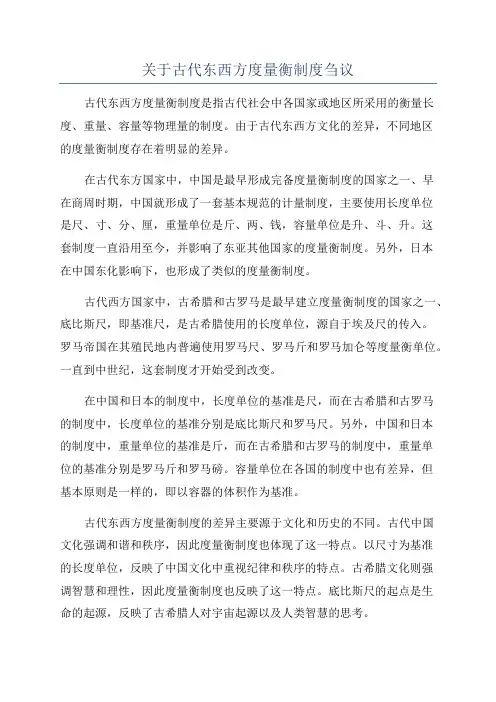 关于古代东西方度量衡制度刍议

古代东西方度量衡制度是指古代社会中各国家或地区所采用的衡量长度、重量、容量等物理量的制度。由于古代东西方文化的差异，不同地区的度量衡制度存在着明显的差异。

在古代东方国家中，中国是最早形成完备度量衡制度的国家之一、早在商周时期，中国就形成了一套基本规范的计量制度，主要使用长度单位是尺、寸、分、厘，重量单位是斤、两、钱，容量单位是升、斗、升。这套制度一直沿用至今，并影响了东亚其他国家的度量衡制度。另外，日本在中国东化影响下，也形成了类似的度量衡制度。

古代西方国家中，古希腊和古罗马是最早建立度量衡制度的国家之一、底比斯尺，即基准尺，是古希腊使用的长度单位，源自于埃及尺的传入。罗马帝国在其殖民地内普遍使用罗马尺、罗马斤和罗马加仑等度量衡单位。一直到中世纪，这套制度才开始受到改变。

在中国和日本的制度中，长度单位的基准是尺，而在古希腊和古罗马的制度中，长度单位的基准分别是底比斯尺和罗马尺。另外，中国和日本的制度中，重量单位的基准是斤，而在古希腊和古罗马的制度中，重量单位的基准分别是罗马斤和罗马磅。容量单位在各国的制度中也有差异，但基本原则是一样的，即以容器的体积作为基准。

古代东西方度量衡制度的差异主要源于文化和历史的不同。古代中国文化强调和谐和秩序，因此度量衡制度也体现了这一特点。以尺寸为基准的长度单位，反映了中国文化中重视纪律和秩序的特点。古希腊文化则强调智慧和理性，因此度量衡制度也反映了这一特点。底比斯尺的起点是生命的起源，反映了古希腊人对宇宙起源以及人类智慧的思考。